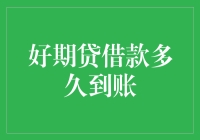 好期贷借款多久到账